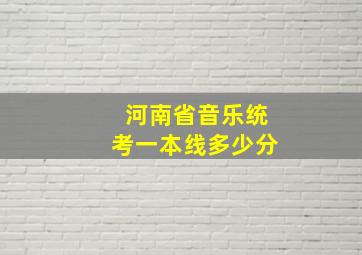 河南省音乐统考一本线多少分